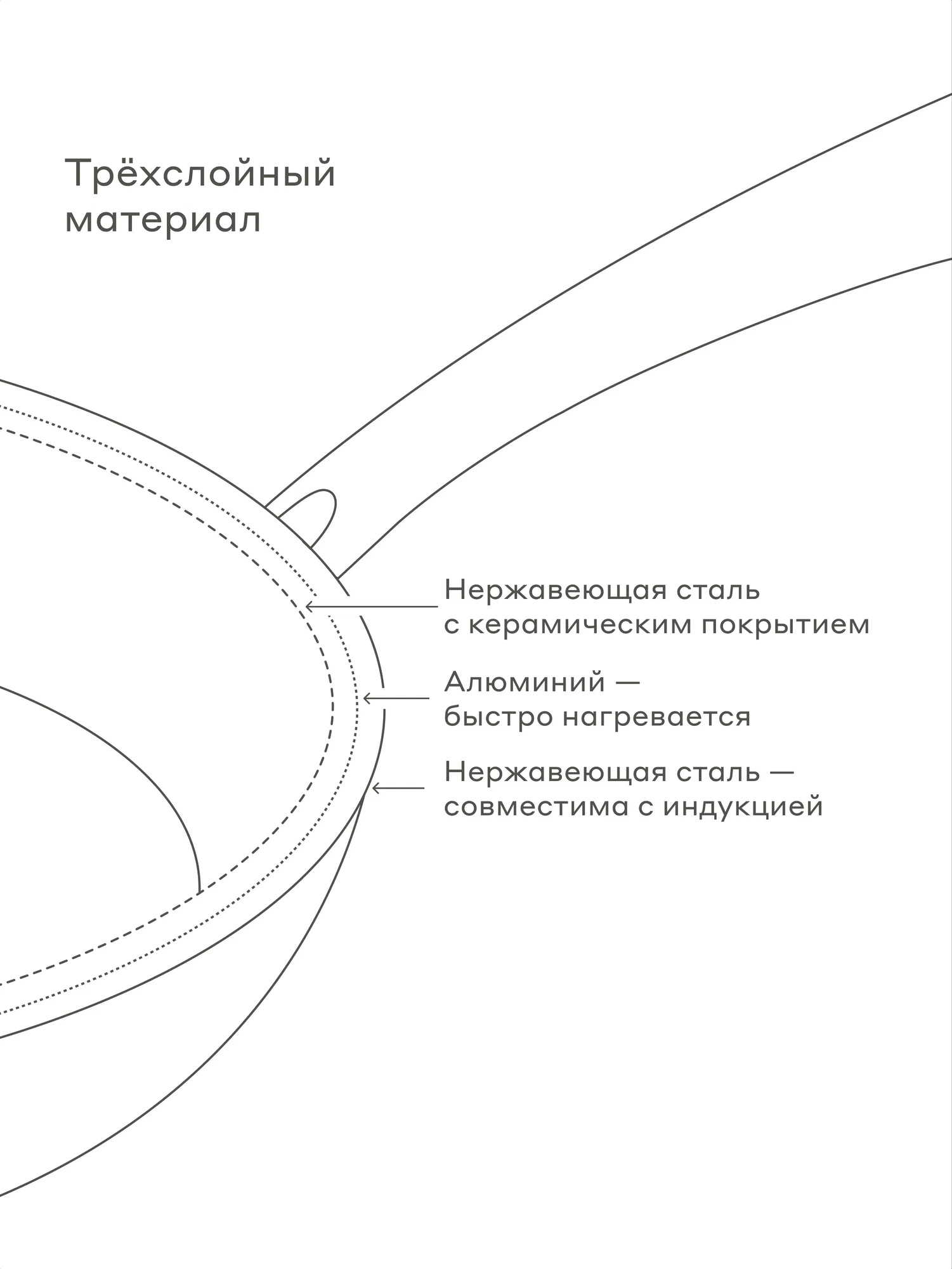 Трёхслойный материал

Нержавеющая сталь с керамическим покрытием

Алюминий — быстро нагревается

Нержавеющая сталь — совместима с индукцией